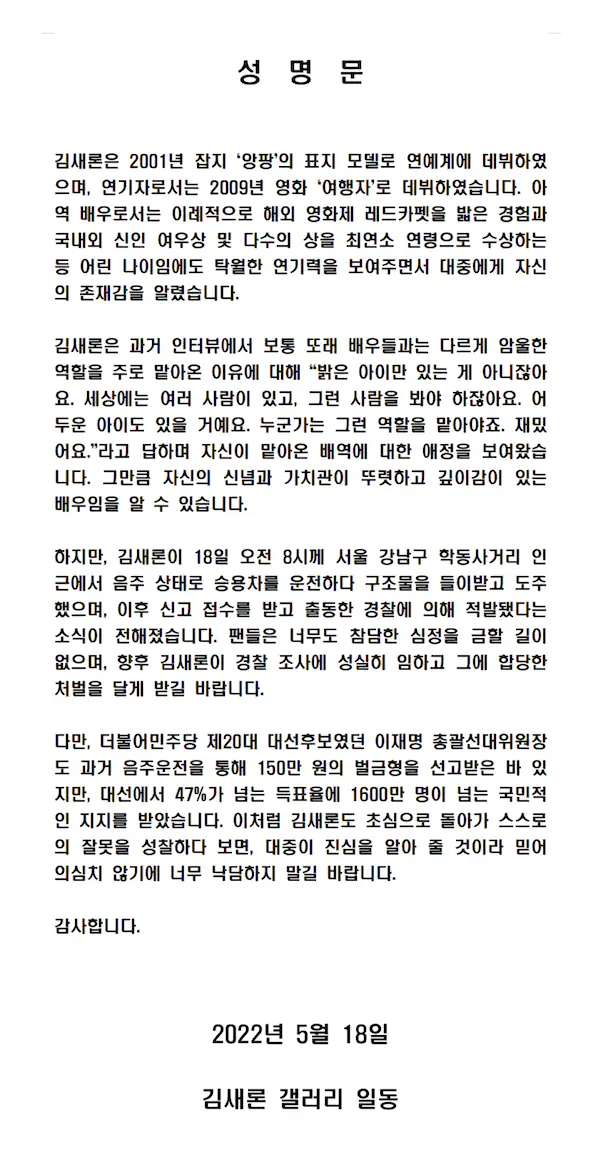 성 명 문

김새론은 2001년 잡지 '앙팡'의 표지 모델로 연예계에 데뷔하였으며, 연기자로서는 2009년 영화 '여행자'로 데뷔하였습니다. 아역 배우로서는 이례적으로 해외 영화제 레드카펫을 밟은 경험과 국내외 신인 여우상 및 다수의 상을 최연소 연령으로 수상하는 등 어린 나이임에도 탁월한 연기력을 보여주면서 대중에게 자신의 존재감을 알렸습니다.

김새론은 과거 인터뷰에서 보통 또래 배우들과는 다르게 암울한 역할을 주로 맡아온 이유에 대해 "밝은 아이만 있는 게 아니잖아요. 세상에는 여러 사람이 있고, 그런 사람을 봐야 하잖아요. 어두운 아이도 있을 거예요. 누군가는 그런 역할을 맡아야죠. 재밌어요."라고 답하며 자신이 맡아온 배역에 대한 애정을 보여왔습니다. 그만큼 자신의 신념과 가치관이 뚜렷하고 깊이감이 있는 배우임을 알 수 있습니다.

하지만, 김새론이 18일 오전 8시께 서울 강남구 학동사거리 인근에서 음주 상태로 승용차를 운전하다 구조물을 들이받고 도주했으며, 이후 신고 접수를 받고 출동한 경찰에 의해 적발됐다는 소식이 전해졌습니다. 팬들은 너무도 참담한 심정을 금할 길이 없으며, 향후 김새론이 경찰 조사에 성실히 임하고 그에 합당한 처벌을 달게 받길 바랍니다.

다만, 더불어민주당 제20대 대선후보였던 이재명 총괄선대위원장도 과거 음주운전을 통해 150만 원의 벌금형을 선고받은 바 있지만, 대선에서 47%가 넘는 득표율에 1600만 명이 넘는 국민적인 지지를 받았습니다. 이처럼 김새론도 초심으로 돌아가 스스로의 잘못을 성찰하다 보면, 대중이 진심을 알아 줄 것이라 믿어 의심치 않기에 너무 낙담하지 말길 바랍니다.

감사합니다.

2022년 5월 18일

김새론 갤러리 일동